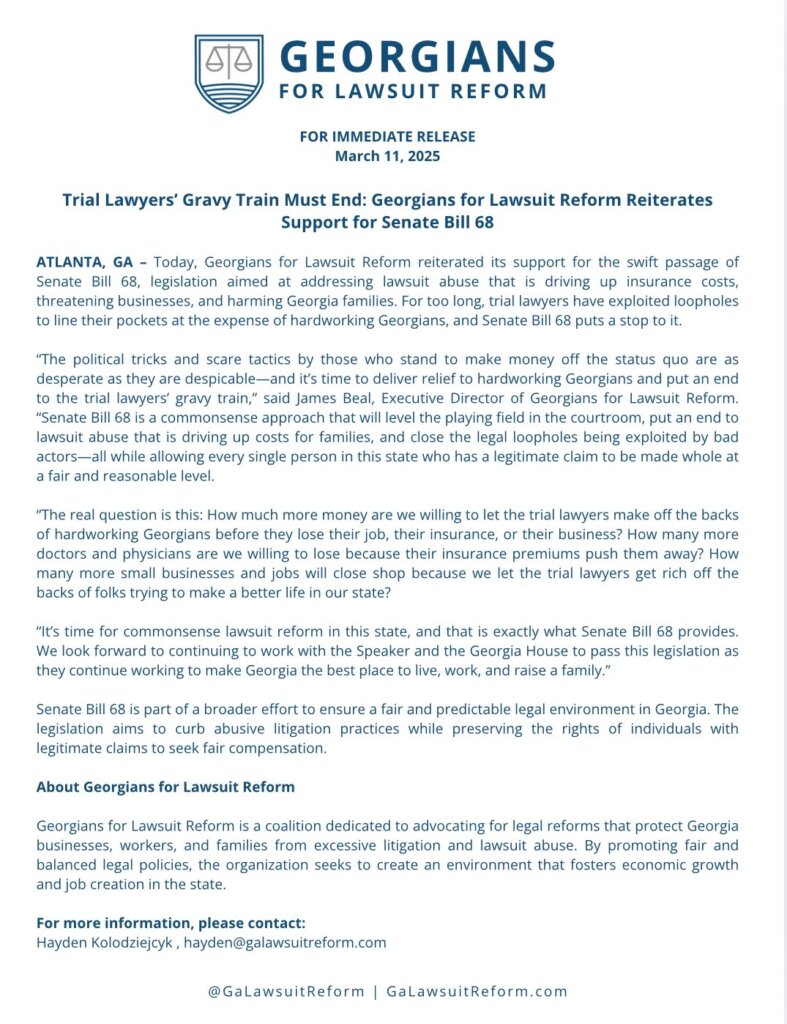 GEORGIANS
FOR LAWSUIT REFORM

FOR IMMEDIATE RELEASE
March 11, 2025

Trial Lawyers' Gravy Train Must End: Georgians for Lawsuit Reform Reiterates Support for Senate Bill 68

ATLANTA, GA – Today, Georgians for Lawsuit Reform reiterated its support for the swift passage of Senate Bill 68, legislation aimed at addressing lawsuit abuse that is driving up insurance costs, threatening businesses, and harming Georgia families. For too long, trial lawyers have exploited loopholes to line their pockets at the expense of hardworking Georgians, and Senate Bill 68 puts a stop to it.

"The political tricks and scare tactics by those who stand to make money off the status quo are as desperate as they are despicable—and it's time to deliver relief to hardworking Georgians and put an end to the trial lawyers' gravy train," said James Beal, Executive Director of Georgians for Lawsuit Reform. "Senate Bill 68 is a commonsense approach that will level the playing field in the courtroom, put an end to lawsuit abuse that is driving up costs for families, and close the legal loopholes being exploited by bad actors—all while allowing every single person in this state who has a legitimate claim to be made whole at a fair and reasonable level.

"The real question is this: How much more money are we willing to let the trial lawyers make off the backs of hardworking Georgians before they lose their job, their insurance, or their business? How many more doctors and physicians are we willing to lose because their insurance premiums push them away? How many more small businesses and jobs will close shop because we let the trial lawyers get rich off the backs of folks trying to make a better life in our state?

"It's time for commonsense lawsuit reform in this state, and that is exactly what Senate Bill 68 provides. We look forward to continuing to work with the Speaker and the Georgia House to pass this legislation as they continue working to make Georgia the best place to live, work, and raise a family."

Senate Bill 68 is part of a broader effort to ensure a fair and predictable legal environment in Georgia. The legislation aims to curb abusive litigation practices while preserving the rights of individuals with legitimate claims to seek fair compensation.

About Georgians for Lawsuit Reform

Georgians for Lawsuit Reform is a coalition dedicated to advocating for legal reforms that protect Georgia businesses, workers, and families from excessive litigation and lawsuit abuse. By promoting fair and balanced legal policies, the organization seeks to create an environment that fosters economic growth and job creation in the state.

For more information, please contact:
Hayden Kolodziejcyk , hayden@galawsuitreform.com

@GaLawsuitReform | GaLawsuitReform.com